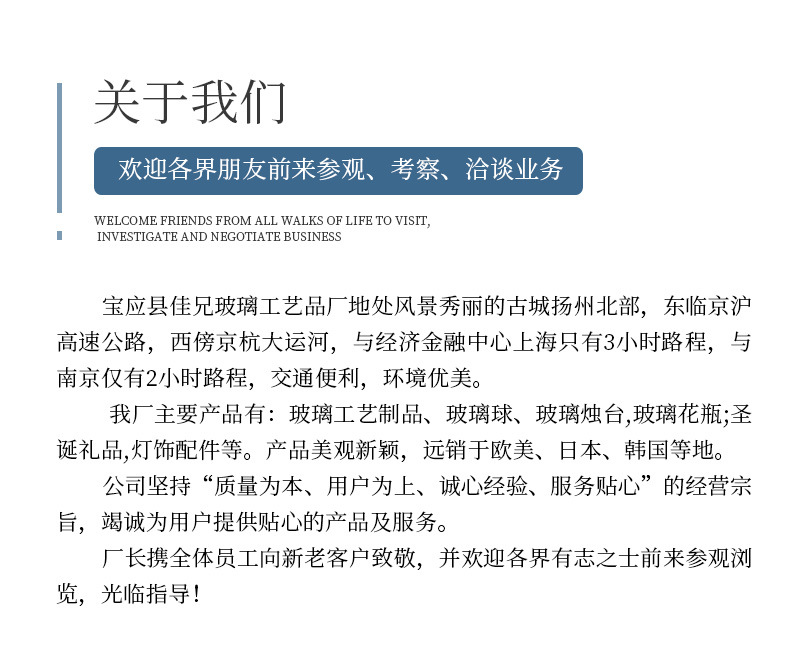 关于我们

欢迎各界朋友前来参观、考察、洽谈业务

WELCOME FRIENDS FROM ALL WALKS OF LIFE TO VISIT, INVESTIGATE AND NEGOTIATE BUSINESS

宝应县佳兄玻璃工艺品厂地处风景秀丽的古城扬州北部，东临京沪高速公路，西傍京杭大运河，与经济金融中心上海只有3小时路程，与南京仅有2小时路程，交通便利，环境优美。

我厂主要产品有：玻璃工艺制品、玻璃球、玻璃烛台,玻璃花瓶;圣诞礼品,灯饰配件等。产品美观新颖，远销于欧美、日本、韩国等地。

公司坚持“质量为本、用户为上、诚心经验、服务贴心”的经营宗旨，竭诚为用户提供贴心的产品及服务。

厂长携全体员工向新老客户致敬，并欢迎各界有志之士前来参观浏览，光临指导！